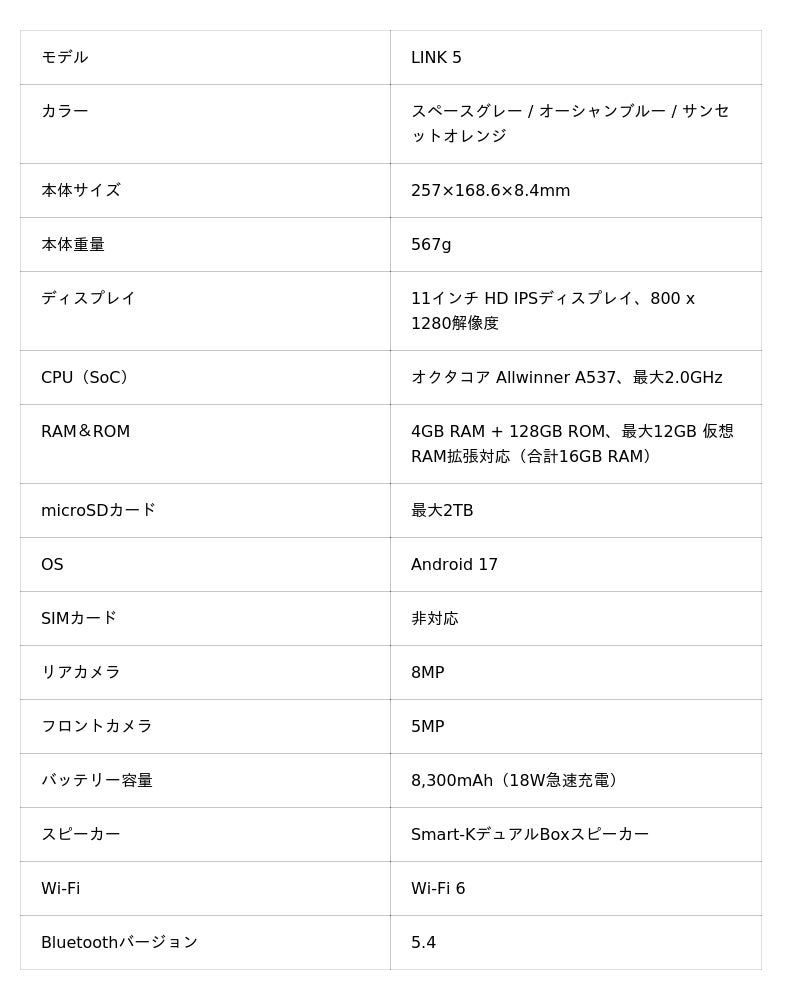 | モデル | LINK 5 |
|---|---|
| カラー | スペースグレー / オーシャンブルー / サンセットオレンジ |
| 本体サイズ | 257×168.6×8.4mm |
| 本体重量 | 567g |
| ディスプレイ | 11インチ HD IPSディスプレイ、800 x 1280解像度 |
| CPU（SoC） | オクタコア Allwinner A537、最大2.0GHz |
| RAM＆ROM | 4GB RAM + 128GB ROM、最大12GB 仮想RAM拡張対応（合計16GB RAM） |
| microSDカード | 最大2TB |
| OS | Android 17 |
| SIMカード | 非対応 |
| リアカメラ | 8MP |
| フロントカメラ | 5MP |
| バッテリー容量 | 8,300mAh（18W急速充電） |
| スピーカー | Smart-KデュアルBoxスピーカー |
| Wi-Fi | Wi-Fi 6 |
| Bluetoothバージョン | 5.4 |